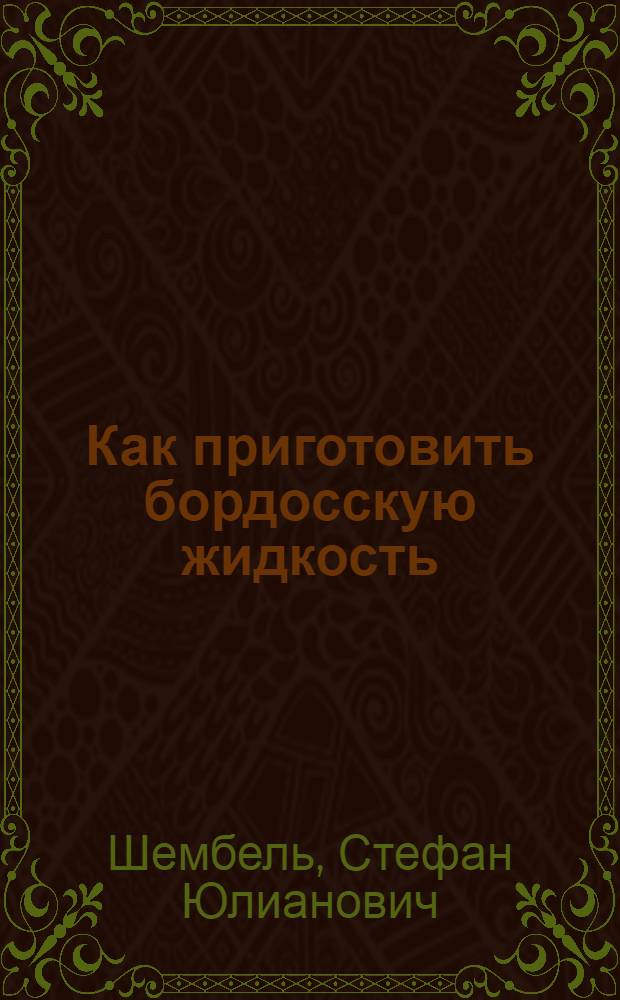 Как приготовить бордосскую жидкость

Шембель, Стефан Юлианович